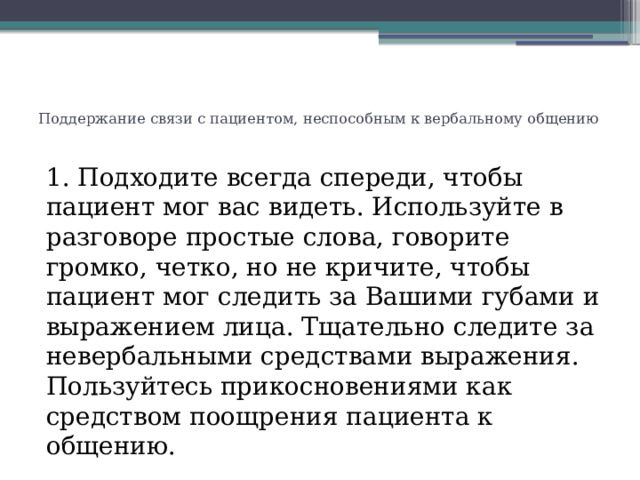 Поддержание связи с пациентом, неспособным к вербальному общению

1. Подходите всегда спереди, чтобы пациент мог вас видеть. Используйте в разговоре простые слова, говорите громко, четко, но не кричите, чтобы пациент мог следить за Вашими губами и выражением лица. Тщательно следите за невербальными средствами выражения. Пользуйтесь прикосновениями как средством поощрения пациента к общению.